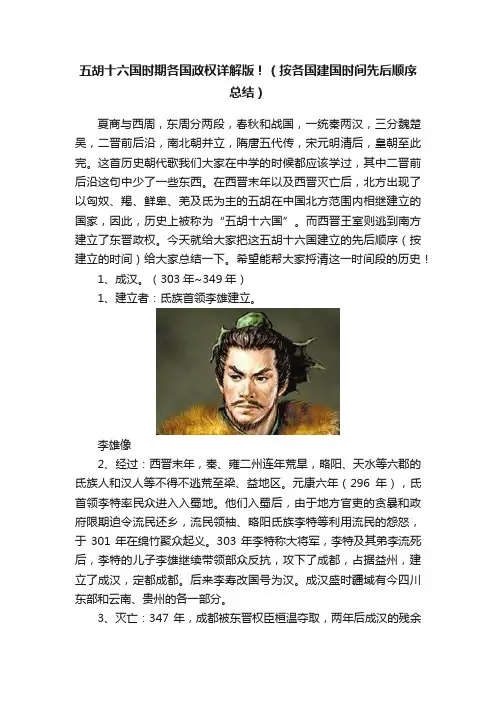 五胡十六国时期各国政权详解版！（按各国建国时间先后顺序总结）

夏商与西周，东周分两段，春秋和战国，一统秦两汉，三分魏楚吴，二晋前后沿，南北朝并立，隋唐五代传，宋元明清后，皇朝至此完。这首历史朝代歌我们大家在中学的时候都应该学过，其中二晋前后沿这句中少了一些东西。在西晋末年以及西晋灭亡后，北方出现了以匈奴、羯、鲜卑、羌及氐为主的五胡在中国北方范围内相继建立的国家，因此，历史上被称为“五胡十六国”。而西晋王室则逃到南方建立了东晋政权。今天就给大家把这五胡十六国建立的先后顺序（按建立的时间）给大家总结一下。希望能帮大家捋清这一时间段的历史！

1、成汉。（303年~349年）

1、建立者：氐族首领李雄建立。

李雄像

2、经过：西晋末年，秦、雍二州连年荒旱，略阳、天水等六郡的氐族人和汉人等不得不逃荒至梁、益地区。元康六年（296年），氐首领李特率民众进入入蜀地。他们入蜀后，由于地方官吏的贪暴和政府限期迫令流民还乡，流民领袖、略阳氐族李特等利用流民的怨怒，于301年在绵竹聚众起义。303年李特称大将军，李特及其弟李流死后，李特的儿子李雄继续带领部众反抗，攻下了成都，占据益州，建立了成汉，定都成都。后来李寿改国号为汉。成汉盛时疆域有今四川东部和云南、贵州的各一部分。

3、灭亡：347年，成都被东晋权臣桓温夺取，两年后成汉的残余